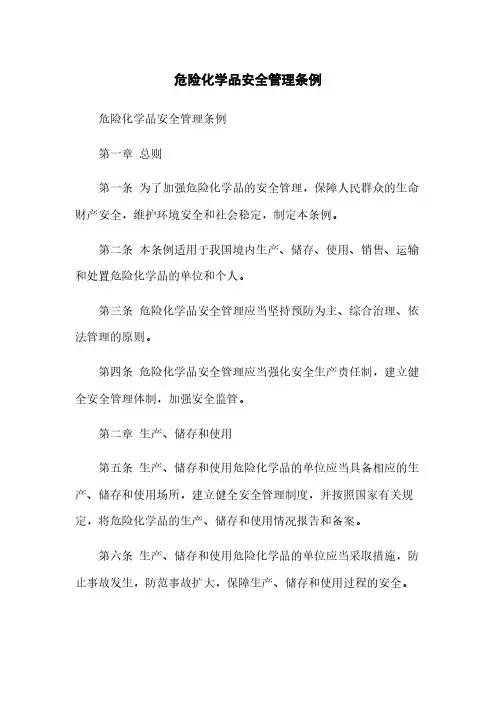 危险化学品安全管理条例

危险化学品安全管理条例

第一章 总则

第一条 为了加强危险化学品的安全管理，保障人民群众的生命财产安全，维护环境安全和社会稳定，制定本条例。

第二条 本条例适用于我国境内生产、储存、使用、销售、运输和处置危险化学品的单位和个人。

第三条 危险化学品安全管理应当坚持预防为主、综合治理、依法管理的原则。

第四条 危险化学品安全管理应当强化安全生产责任制，建立健全安全管理体制，加强安全监管。

第二章 生产、储存和使用

第五条 生产、储存和使用危险化学品的单位应当具备相应的生产、储存和使用场所，建立健全安全管理制度，并按照国家有关规定，将危险化学品的生产、储存和使用情况报告和备案。

第六条 生产、储存和使用危险化学品的单位应当采取措施，防止事故发生，防范事故扩大，保障生产、储存和使用过程的安全。